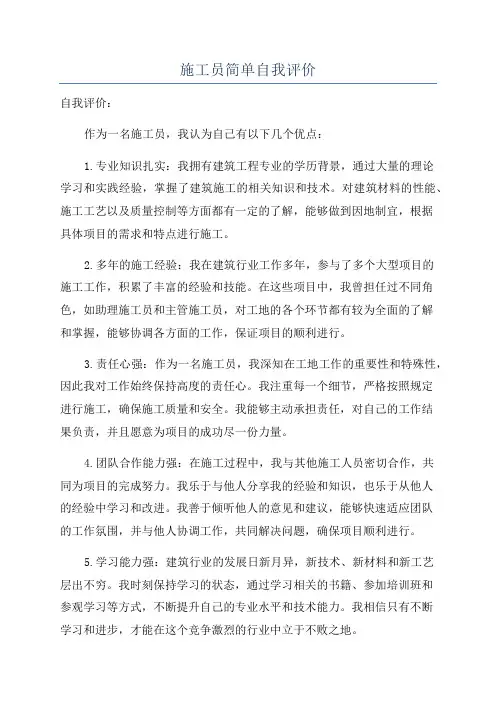 施工员简单自我评价

自我评价：

作为一名施工员，我认为自己有以下几个优点：

1.专业知识扎实：我拥有建筑工程专业的学历背景，通过大量的理论学习和实践经验，掌握了建筑施工的相关知识和技术。对建筑材料的性能、施工工艺以及质量控制等方面都有一定的了解，能够做到因地制宜，根据具体项目的需求和特点进行施工。

2.多年的施工经验：我在建筑行业工作多年，参与了多个大型项目的施工工作，积累了丰富的经验和技能。在这些项目中，我曾担任过不同角色，如助理施工员和主管施工员，对工地的各个环节都有较为全面的了解和掌握，能够协调各方面的工作，保证项目的顺利进行。

3.责任心强：作为一名施工员，我深知在工地工作的重要性和特殊性，因此我对工作始终保持高度的责任心。我注重每一个细节，严格按照规定进行施工，确保施工质量和安全。我能够主动承担责任，对自己的工作结果负责，并且愿意为项目的成功尽一份力量。

4.团队合作能力强：在施工过程中，我与其他施工人员密切合作，共同为项目的完成努力。我乐于与他人分享我的经验和知识，也乐于从他人的经验中学习和改进。我善于倾听他人的意见和建议，能够快速适应团队的工作氛围，并与他人协调工作，共同解决问题，确保项目顺利进行。

5.学习能力强：建筑行业的发展日新月异，新技术、新材料和新工艺层出不穷。我时刻保持学习的状态，通过学习相关的书籍、参加培训班和参观学习等方式，不断提升自己的专业水平和技术能力。我相信只有不断学习和进步，才能在这个竞争激烈的行业中立于不败之地。